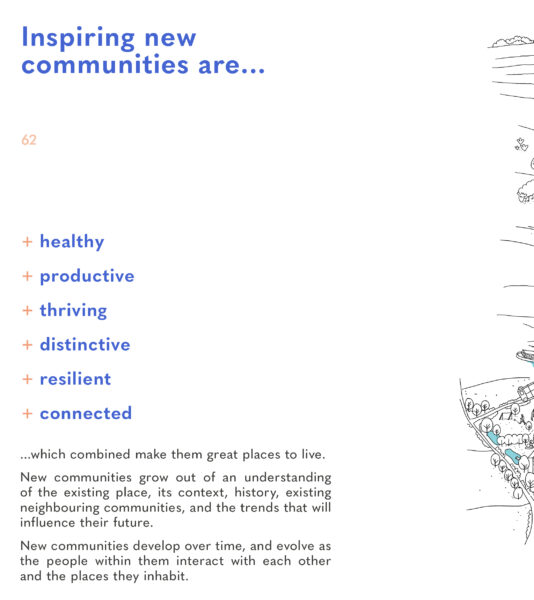 Inspiring new communities are...

62

+ healthy

+ productive

+ thriving

+ distinctive

+ resilient

+ connected

...which combined make them great places to live.

New communities grow out of an understanding of the existing place, its context, history, existing neighbouring communities, and the trends that will influence their future.

New communities develop over time, and evolve as the people within them interact with each other and the places they inhabit.